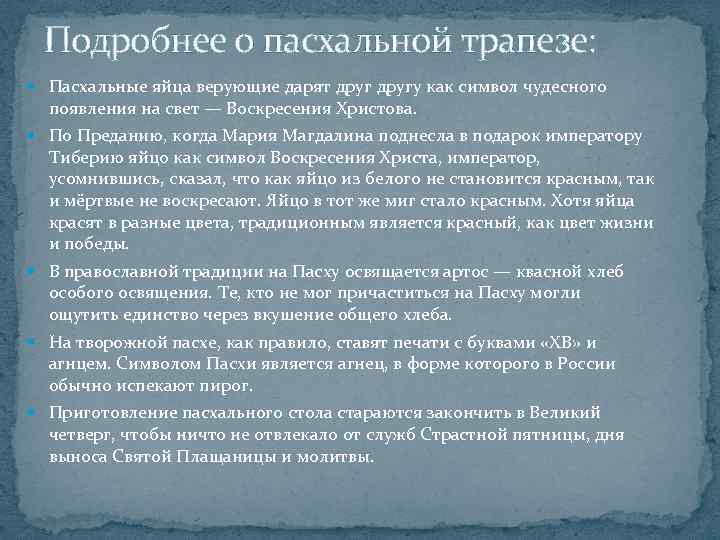 Подробнее о пасхальной трапезе:

Пасхальные яйца верующие дарят друг другу как символ чудесного появления на свет — Воскресения Христова.

По Преданию, когда Мария Магдалина поднесла в подарок императору Тиберию яйцо как символ Воскресения Христа, император, усомнившись, сказал, что как яйцо из белого не становится красным, так и мёртвые не воскресают. Яйцо в тот же миг стало красным. Хотя яйца красят в разные цвета, традиционным является красный, как цвет жизни и победы.

В православной традиции на Пасху освящается артос — квасной хлеб особого освящения. Те, кто не мог причаститься на Пасху могли ощутить единство через вкушение общего хлеба.

На творожной пасхе, как правило, ставят печати с буквами «ХВ» и агнцем. Символом Пасхи является агнец, в форме которого в России обычно испекают пирог.

Приготовление пасхального стола стараются закончить в Великий четверг, чтобы ничто не отвлекало от служб Страстной пятницы, дня выноса Святой Плащаницы и молитвы.